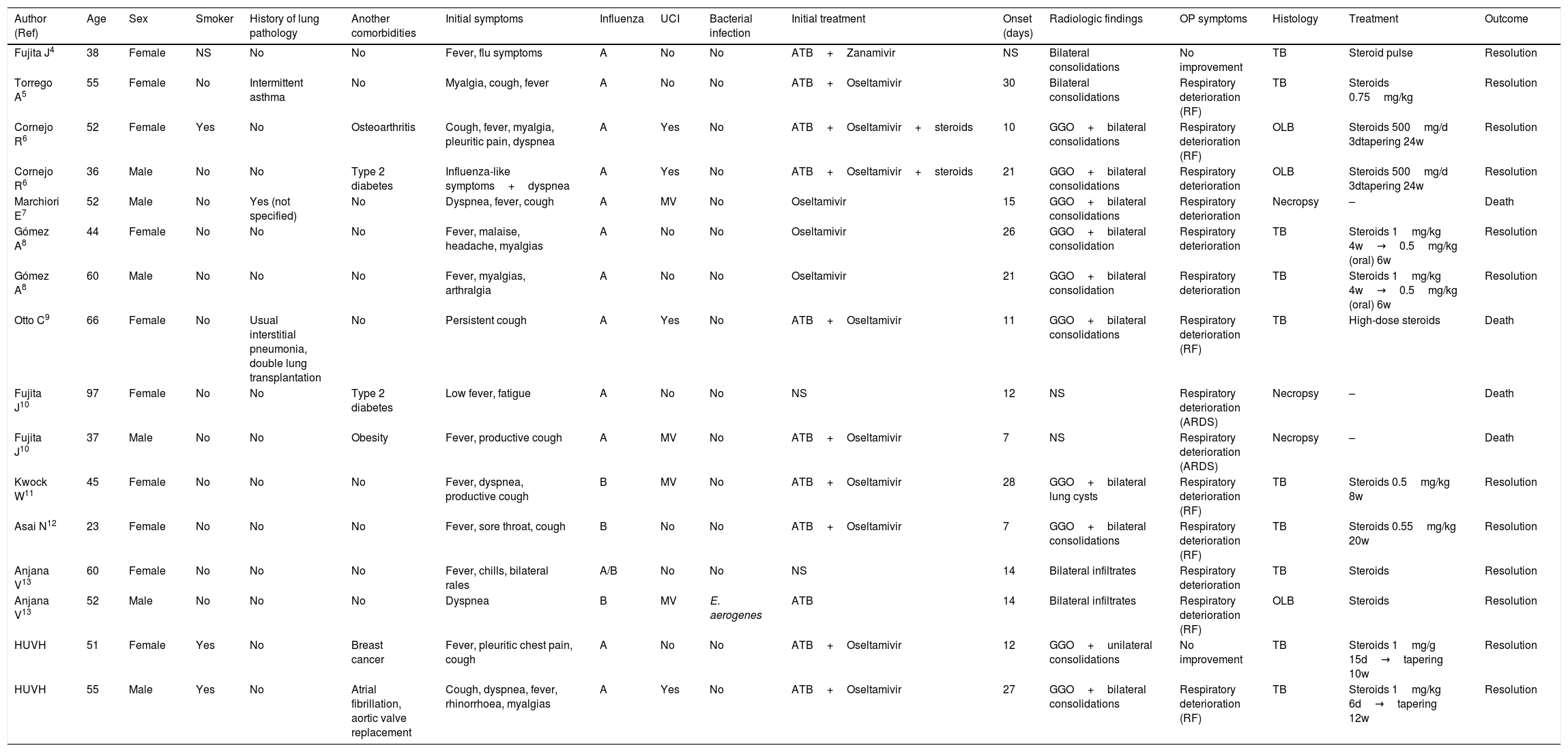 | Author (Ref) | Age | Sex | Smoker | History of lung pathology | Another comorbidities | Initial symptoms | Influenza | UCI | Bacterial infection | Initial treatment | Onset (days) | Radiologic findings | OP symptoms | Histology | Treatment | Outcome |
|---|---|---|---|---|---|---|---|---|---|---|---|---|---|---|---|---|
| Fujita J$^4$ | 38 | Female | NS | No | No | Fever, flu symptoms | A | No | No | ATB + Zanamivir | NS | Bilateral consolidations | No improvement | TB | Steroid pulse | Resolution |
| Torrego A$^5$ | 55 | Female | No | Intermittent asthma | No | Myalgia, cough, fever | A | No | No | ATB + Oseltamivir | 30 | Bilateral consolidations | Respiratory deterioration (RF) | TB | Steroids 0.75 mg/kg | Resolution |
| Cornejo R$^6$ | 52 | Female | Yes | No | Osteoarthritis | Cough, fever, myalgia, pleuritic pain, dyspnea | A | Yes | No | ATB + Oseltamivir + steroids | 10 | GGO + bilateral consolidations | Respiratory deterioration (RF) | OLB | Steroids 500 mg/d 3dtapering 24w | Resolution |
| Cornejo R$^6$ | 36 | Male | No | No | Type 2 diabetes | Influenza-like symptoms + dyspnea | A | Yes | No | ATB + Oseltamivir + steroids | 21 | GGO + bilateral consolidations | Respiratory deterioration | OLB | Steroids 500 mg/d 3dtapering 24w | Resolution |
| Marchiori E$^7$ | 52 | Male | No | Yes (not specified) | No | Dyspnea, fever, cough | A | MV | No | Oseltamivir | 15 | GGO + bilateral consolidations | Respiratory deterioration | Necropsy | – | Death |
| Gómez A$^8$ | 44 | Female | No | No | No | Fever, malaise, headache, myalgias | A | No | No | Oseltamivir | 26 | GGO + bilateral consolidation | Respiratory deterioration | TB | Steroids 1 mg/kg 4w → 0.5 mg/kg (oral) 6w | Resolution |
| Gómez A$^8$ | 60 | Male | No | No | No | Fever, myalgias, arthralgia | A | No | No | Oseltamivir | 21 | GGO + bilateral consolidation | Respiratory deterioration | TB | Steroids 1 mg/kg 4w → 0.5 mg/kg (oral) 6w | Resolution |
| Otto C$^9$ | 66 | Female | No | Usual interstitial pneumonia, double lung transplantation | No | Persistent cough | A | Yes | No | ATB + Oseltamivir | 11 | GGO + bilateral consolidations | Respiratory deterioration (RF) | TB | High-dose steroids | Death |
| Fujita J$^{10}$ | 97 | Female | No | No | Type 2 diabetes | Low fever, fatigue | A | No | No | NS | 12 | NS | Respiratory deterioration (ARDS) | Necropsy | – | Death |
| Fujita J$^{10}$ | 37 | Male | No | No | Obesity | Fever, productive cough | A | MV | No | ATB + Oseltamivir | 7 | NS | Respiratory deterioration (ARDS) | Necropsy | – | Death |
| Kwock W$^{11}$ | 45 | Female | No | No | No | Fever, dyspnea, productive cough | B | MV | No | ATB + Oseltamivir | 28 | GGO + bilateral lung cysts | Respiratory deterioration (RF) | TB | Steroids 0.5 mg/kg 8w | Resolution |
| Asai N$^{12}$ | 23 | Female | No | No | No | Fever, sore throat, cough | B | No | No | ATB + Oseltamivir | 7 | GGO + bilateral consolidations | Respiratory deterioration (RF) | TB | Steroids 0.55 mg/kg 20w | Resolution |
| Anjana V$^{13}$ | 60 | Female | No | No | No | Fever, chills, bilateral rales | A/B | No | No | NS | 14 | Bilateral infiltrates | Respiratory deterioration | TB | Steroids | Resolution |
| Anjana V$^{13}$ | 52 | Male | No | No | No | Dyspnea | B | MV | E. aerogenes | ATB | 14 | Bilateral infiltrates | Respiratory deterioration (RF) | OLB | Steroids | Resolution |
| HUVH | 51 | Female | Yes | No | Breast cancer | Fever, pleuritic chest pain, cough | A | No | No | ATB + Oseltamivir | 12 | GGO + unilateral consolidations | No improvement | TB | Steroids 1 mg/g 15d → tapering 10w | Resolution |
| HUVH | 55 | Male | Yes | No | Atrial fibrillation, aortic valve replacement | Cough, dyspnea, fever, rhinorrhoea, myalgias | A | Yes | No | ATB + Oseltamivir | 27 | GGO + bilateral consolidations | Respiratory deterioration (RF) | TB | Steroids 1 mg/kg 6d → tapering 12w | Resolution |